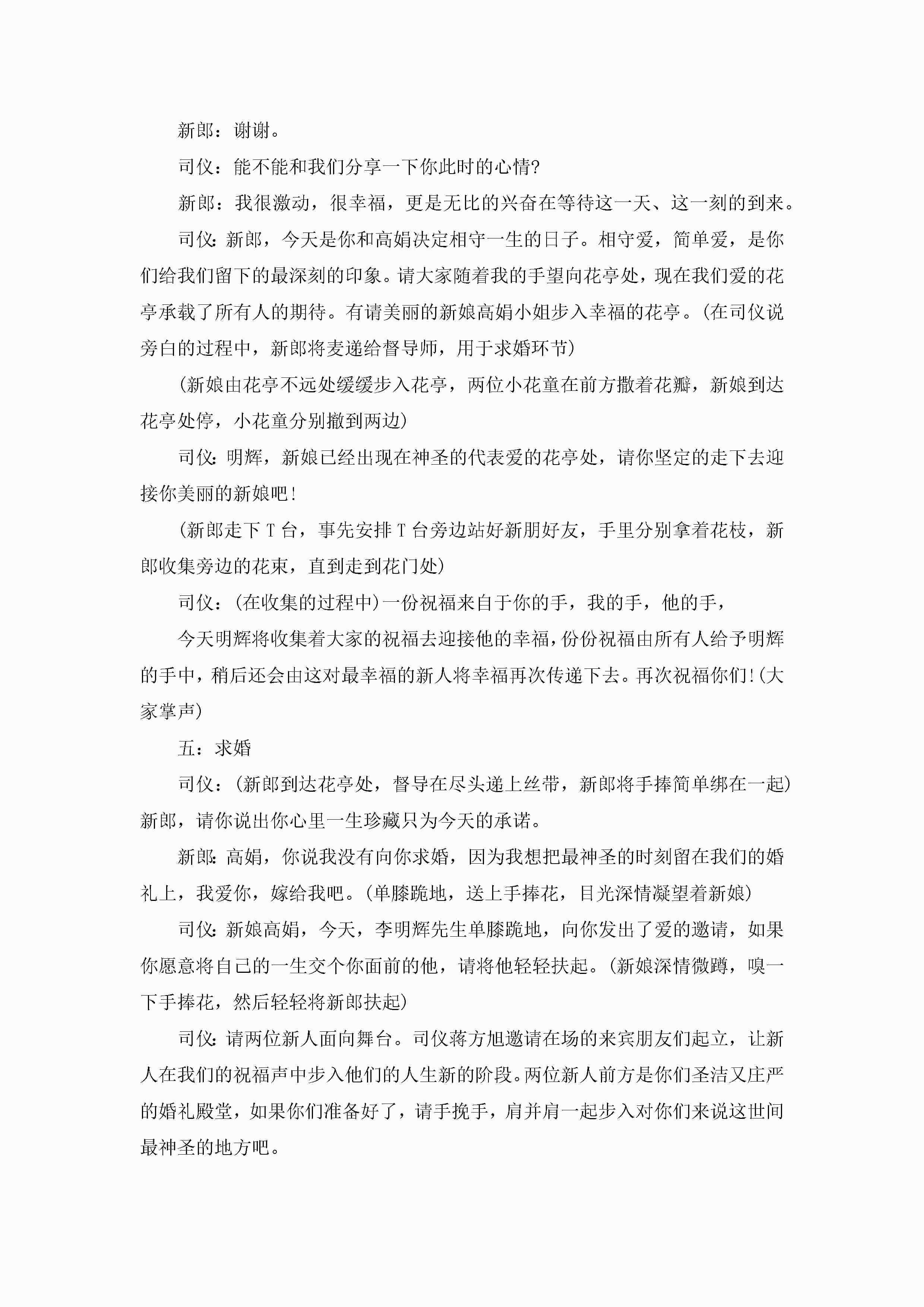 新郎：谢谢。

司仪：能不能和我们分享一下你此时的心情?

新郎：我很激动，很幸福，更是无比的兴奋在等待这一天、这一刻的到来。

司仪:新郎，今天是你和高娟决定相守一生的日子。相守爱，简单爱，是你们给我们留下的最深刻的印象。请大家随着我的手望向花亭处，现在我们爱的花亭承载了所有人的期待。有请美丽的新娘高娟小姐步入幸福的花亭。(在司仪说旁白的过程中，新郎将麦递给督导师，用于求婚环节)

(新娘由花亭不远处缓缓步入花亭，两位小花童在前方撒着花瓣，新娘到达花亭处停，小花童分别撤到两边)

司仪:明辉，新娘已经出现在神圣的代表爱的花亭处，请你坚定的走下去迎接你美丽的新娘吧!

(新郎走下T台，事先安排T台旁边站好新朋好友，手里分别拿着花枝，新郎收集旁边的花束，直到走到花门处)

司仪：(在收集的过程中)一份祝福来自于你的手，我的手，他的手，

今天明辉将收集着大家的祝福去迎接他的幸福,份份祝福由所有人给予明辉的手中，稍后还会由这对最幸福的新人将幸福再次传递下去。再次祝福你们!(大家掌声)

五：求婚

司仪：(新郎到达花亭处，督导在尽头递上丝带，新郎将手捧简单绑在一起)新郎，请你说出你心里一生珍藏只为今天的承诺。

新郎:高娟，你说我没有向你求婚，因为我想把最神圣的时刻留在我们的婚礼上，我爱你，嫁给我吧。(单膝跪地，送上手捧花，目光深情凝望着新娘)

司仪:新娘高娟，今天，李明辉先生单膝跪地，向你发出了爱的邀请，如果你愿意将自己的一生交个你面前的他，请将他轻轻扶起。(新娘深情微蹲，嗅一下手捧花，然后轻轻将新郎扶起)

司仪:请两位新人面向舞台。司仪蒋方旭邀请在场的来宾朋友们起立，让新人在我们的祝福声中步入他们的人生新的阶段。两位新人前方是你们圣洁又庄严的婚礼殿堂，如果你们准备好了，请手挽手，肩并肩一起步入对你们来说这世间最神圣的地方吧。